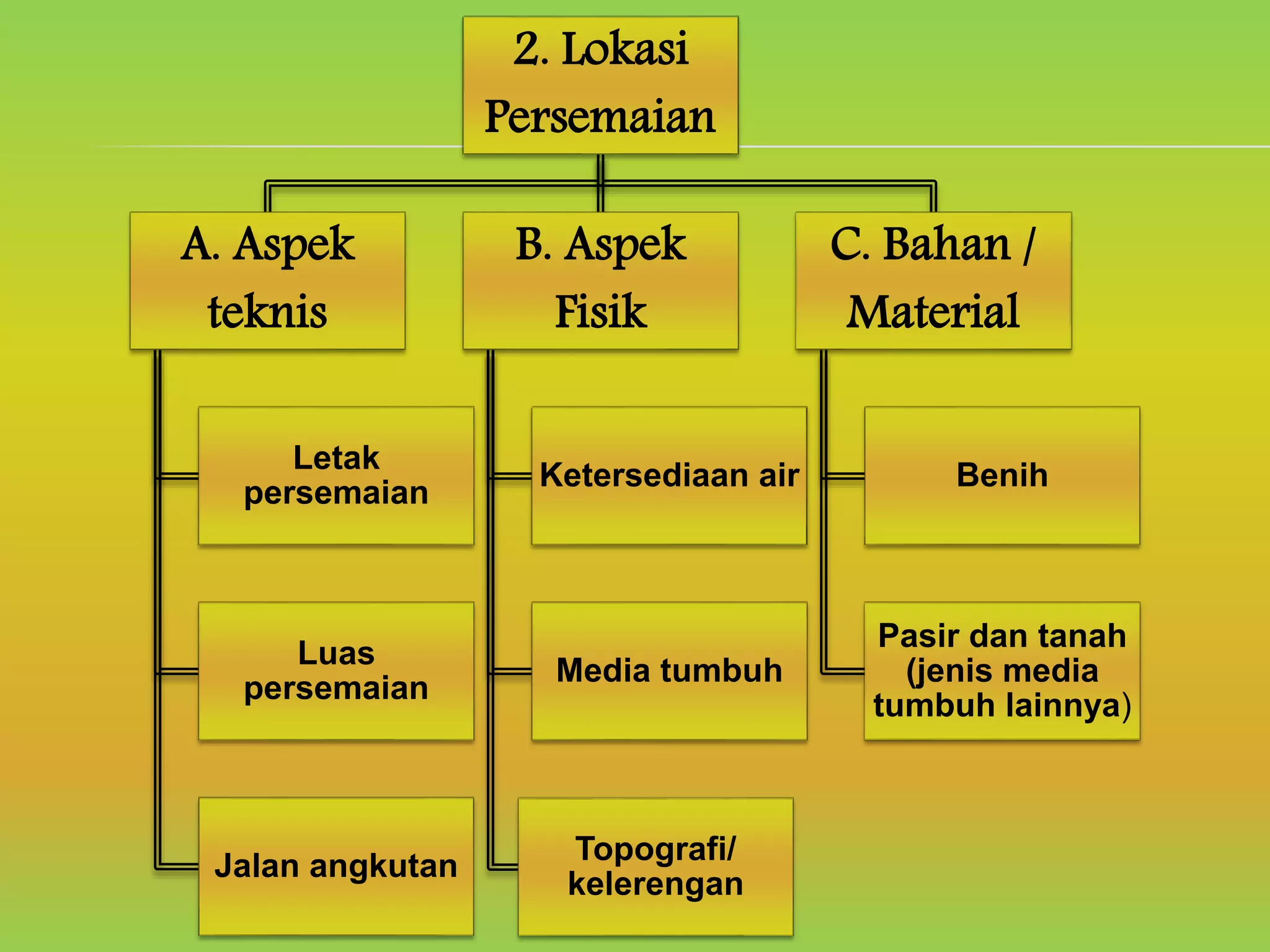 2. Lokasi Persemaian

A. Aspek teknis

Letak persemaian

Luas persemaian

Jalan angkutan

B. Aspek Fisik

Ketersediaan air

Media tumbuh

Topografi/ kelerengan

C. Bahan / Material

Benih

Pasir dan tanah (jenis media tumbuh lainnya)